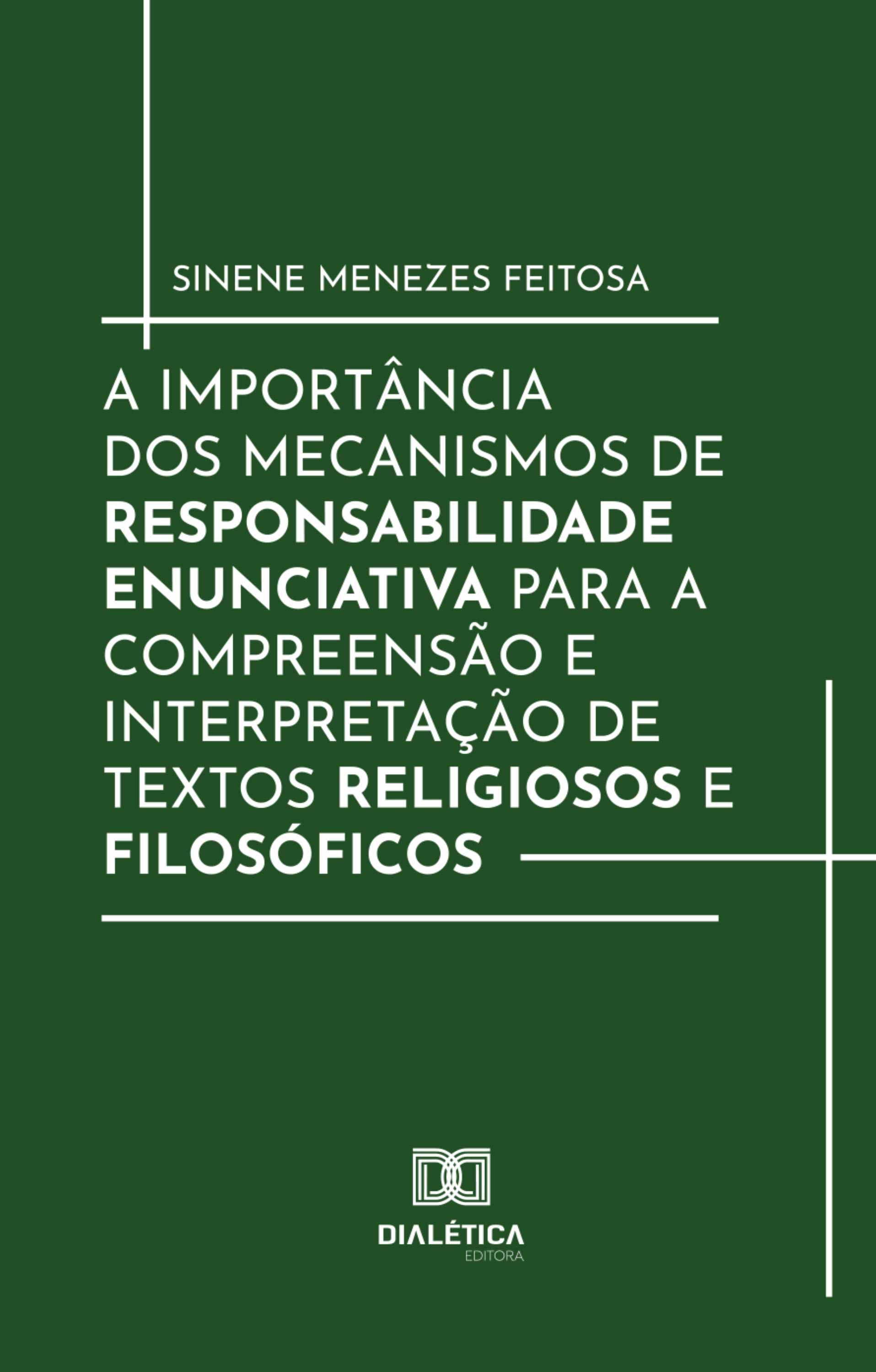 SINENE MENEZES FEITOSA

A IMPORTÂNCIA DOS MECANISMOS DE RESPONSABILIDADE ENUNCIATIVA PARA A COMPREENSÃO E INTERPRETAÇÃO DE TEXTOS RELIGIOSOS E FILOSÓFICOS

DIALÉTICA
EDITORA